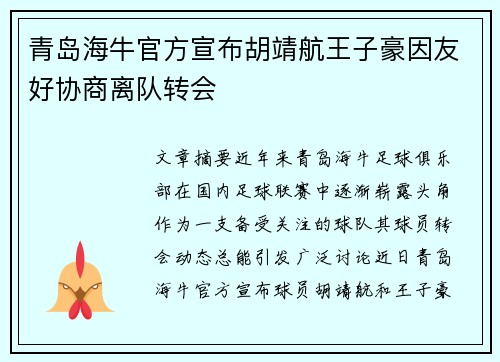 青岛海牛官方宣布胡靖航王子豪因友好协商离队转会

文章摘要近年来青岛海牛足球俱乐部在国内足球联赛中逐渐崭露头角作为一支备受关注的球队其球员转会动态总能引发广泛讨论近日青岛海牛官方宣布球员胡靖航和王子豪